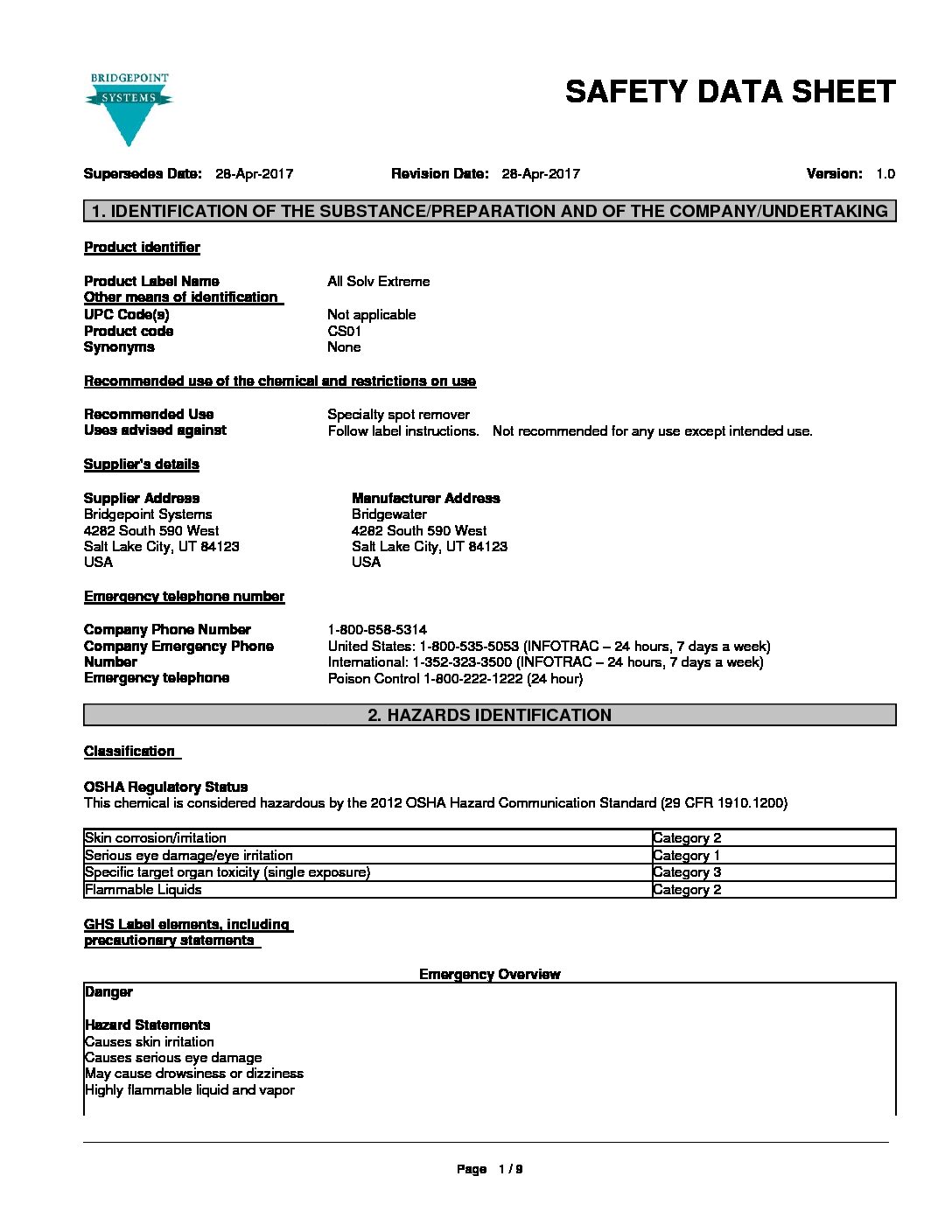 BRIDGEPOINT
SYSTEMS

SAFETY DATA SHEET

Supersedes Date: 28-Apr-2017 Revision Date: 28-Apr-2017 Version: 1.0

1. IDENTIFICATION OF THE SUBSTANCE/PREPARATION AND OF THE COMPANY/UNDERTAKING

Product identifier

Product Label Name All Solv Extreme
Other means of identification
UPC Code(s) Not applicable
Product code CS01
Synonyms None

Recommended use of the chemical and restrictions on use

Recommended Use Specialty spot remover
Uses advised against Follow label instructions. Not recommended for any use except intended use.

Supplier's details

Supplier Address
Bridgepoint Systems
4282 South 590 West
Salt Lake City, UT 84123
USA

Manufacturer Address
Bridgewater
4282 South 590 West
Salt Lake City, UT 84123
USA

Emergency telephone number

Company Phone Number 1-800-658-5314
Company Emergency Phone Number United States: 1-800-535-5053 (INFOTRAC – 24 hours, 7 days a week)
International: 1-352-323-3500 (INFOTRAC – 24 hours, 7 days a week)
Emergency telephone Poison Control 1-800-222-1222 (24 hour)

2. HAZARDS IDENTIFICATION

Classification

OSHA Regulatory Status
This chemical is considered hazardous by the 2012 OSHA Hazard Communication Standard (29 CFR 1910.1200)

| Skin corrosion/irritation | Category 2 |
|---|---|
| Serious eye damage/eye irritation | Category 1 |
| Specific target organ toxicity (single exposure) | Category 3 |
| Flammable Liquids | Category 2 |

GHS Label elements, including precautionary statements

Emergency Overview

Danger

Hazard Statements
Causes skin irritation
Causes serious eye damage
May cause drowsiness or dizziness
Highly flammable liquid and vapor

Page 1 / 9